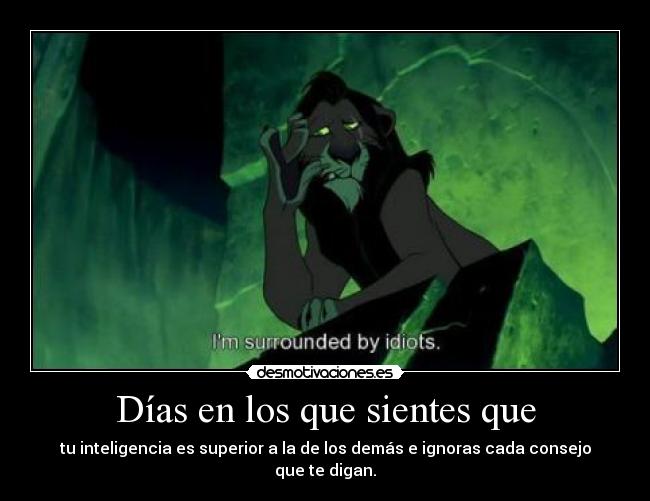 I'm surrounded by idiots.

desmotivaciones.es

Días en los que sientes que

tu inteligencia es superior a la de los demás e ignoras cada consejo que te digan.